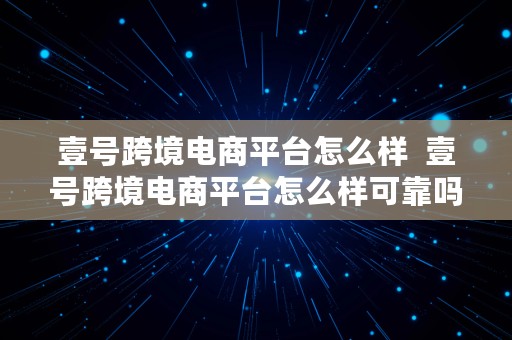 壹号跨境电商平台怎么样 壹号跨境电商平台怎么样可靠吗